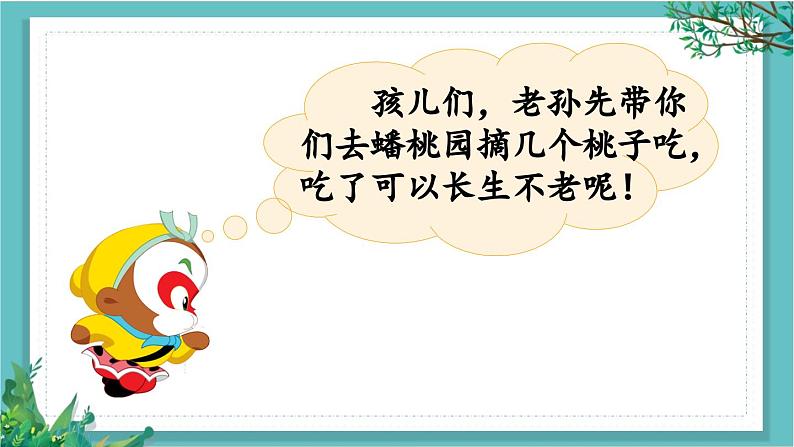 孩儿们，老孙先带你们去蟠桃园摘几个桃子吃，吃了可以长生不老呢！